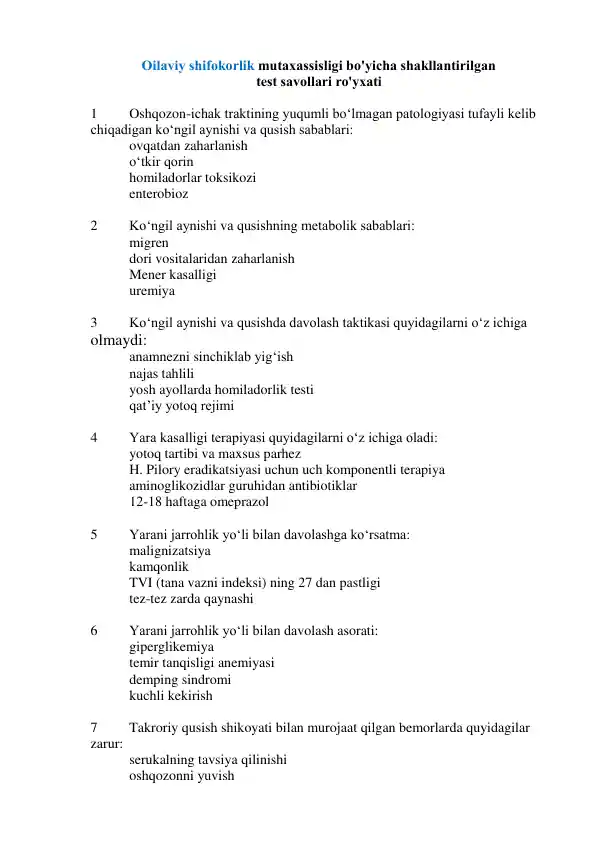 Oilaviy shifokorlik mutaxassisligi bo'yicha shakllantirilgan test savollari ro'yxati

1 Oshqozon-ichak traktining yuqumli bo‘lmagan patologiyasi tufayli kelib chiqadigan ko‘ngil aynishi va qusish sabablari:
ovqatdan zaharlanish
o‘tkir qorin
homiladorlar toksikozi
enterobioz

2 Ko‘ngil aynishi va qusishning metabolik sabablari:
migren
dori vositalaridan zaharlanish
Mener kasalligi
uremiya

3 Ko‘ngil aynishi va qusishda davolash taktikasi quyidagilarni o‘z ichiga olmaydi:
anamnezni sinchiklab yig‘ish
najas tahlili
yosh ayollarda homiladorlik testi
qat’iy yotoq rejimi

4 Yara kasalligi terapiyasi quyidagilarni o‘z ichiga oladi:
yotoq tartibi va maxsus parhez
H. Pilory eradikatsiyasi uchun uch komponentli terapiya
aminoglikozidlar guruhidan antibiotiklar
12-18 haftaga omeprazol

5 Yarani jarrohlik yo‘li bilan davolashga ko‘rsatma:
malignizatsiya
kamqonlik
TVI (tana vazni indeksi) ning 27 dan pastligi
tez-tez zarda qaynashi

6 Yarani jarrohlik yo‘li bilan davolash asorati:
giperglikemiya
temir tanqisligi anemiyasi
demping sindromi
kuchli kekirish

7 Takroriy qusish shikoyati bilan murojaat qilgan bemorlarda quyidagilar zarur:
serukalning tavsiya qilinishi
oshqozonni yuvish